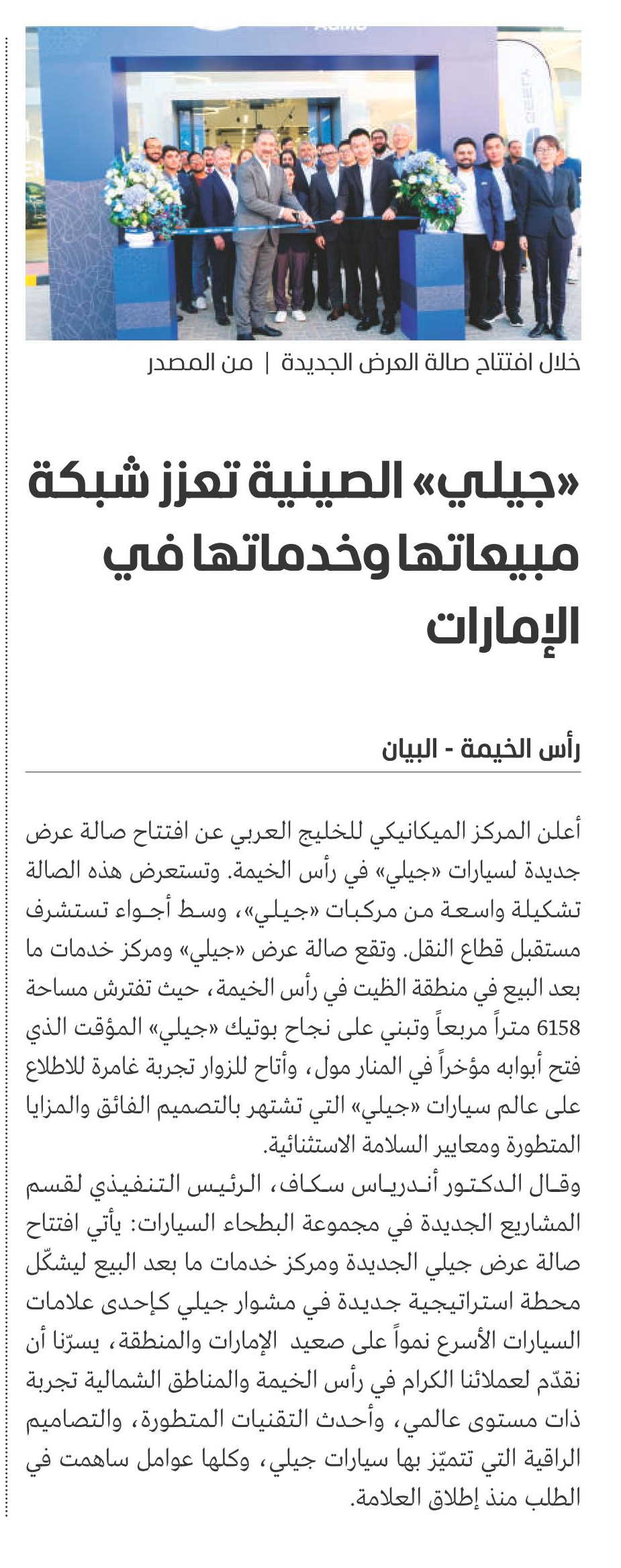 خلال افتتاح صالة العرض الجديدة | من المصدر

«جيلي» الصينية تعزز شبكة مبيعاتها وخدماتها في الإمارات

رأس الخيمة - البيان

أعلن المركز الميكانيكي للخليج العربي عن افتتاح صالة عرض جديدة لسيارات «جيلي» في رأس الخيمة. وتستعرض هذه الصالة تشكيلة واسعة من مركبات «جيلي»، وسط أجواء تستشرف مستقبل قطاع النقل. وتقع صالة عرض «جيلي» ومركز خدمات ما بعد البيع في منطقة الظيت في رأس الخيمة، حيث تفترش مساحة 6158 متراً مربعاً وتبني على نجاح بوتيك «جيلي» المؤقت الذي فتح أبوابه مؤخراً في المنار مول، وأتاح للزوار تجربة غامرة للاطلاع على عالم سيارات «جيلي» التي تشتهر بالتصميم الفائق والمزايا المتطورة ومعايير السلامة الاستثنائية.
وقال الدكتور أندرياس سكاف، الرئيس التنفيذي لقسم المشاريع الجديدة في مجموعة البطحاء السيارات: يأتي افتتاح صالة عرض جيلي الجديدة ومركز خدمات ما بعد البيع ليشكّل محطة استراتيجية جديدة في مشوار جيلي كإحدى علامات السيارات الأسرع نمواً على صعيد الإمارات والمنطقة، يسرّنا أن نقدّم لعملائنا الكرام في رأس الخيمة والمناطق الشمالية تجربة ذات مستوى عالمي، وأحدث التقنيات المتطورة، والتصاميم الراقية التي تتميّز بها سيارات جيلي، وكلها عوامل ساهمت في الطلب منذ إطلاق العلامة.